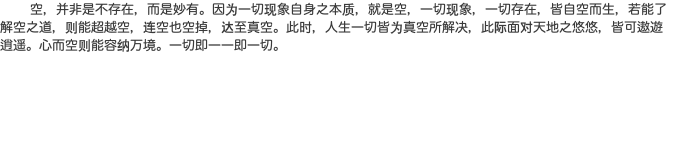 空，并非是不存在，而是妙有。因为一切现象自身之本质，就是空，一切现象，一切存在，皆自空而生，若能了解空之道，则能超越空，连空也空掉，达至真空。此时，人生一切皆为真空所解决，此际面对天地之悠悠，皆可遨遊逍遥。心而空则能容纳万境。一切即一一即一切。